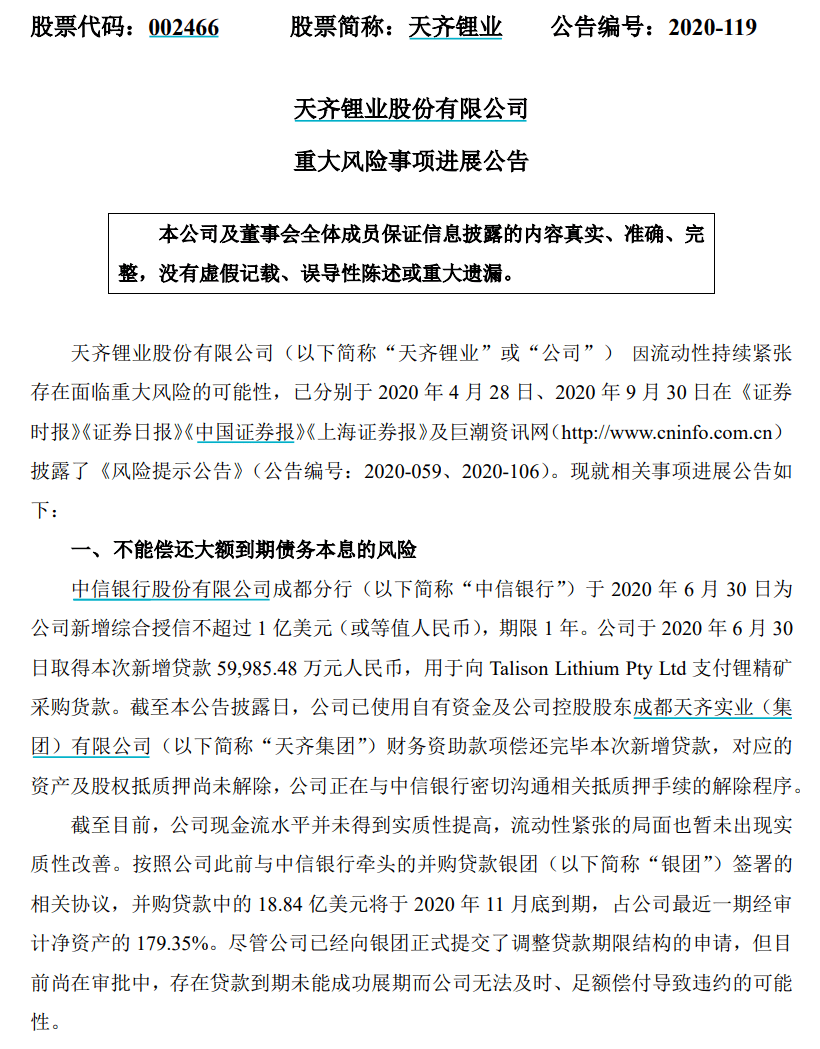 股票代码：002466　　股票简称：天齐锂业　　公告编号：2020-119

天齐锂业股份有限公司

重大风险事项进展公告

本公司及董事会全体成员保证信息披露的内容真实、准确、完整，没有虚假记载、误导性陈述或重大遗漏。

天齐锂业股份有限公司（以下简称“天齐锂业”或“公司”） 因流动性持续紧张存在面临重大风险的可能性，已分别于 2020 年 4 月 28 日、2020 年 9 月 30 日在《证券时报》《证券日报》《中国证券报》《上海证券报》及巨潮资讯网（http://www.cninfo.com.cn）披露了《风险提示公告》（公告编号：2020-059、2020-106）。现就相关事项进展公告如下：

一、不能偿还大额到期债务本息的风险

中信银行股份有限公司成都分行（以下简称“中信银行”）于 2020 年 6 月 30 日为公司新增综合授信不超过 1 亿美元（或等值人民币），期限 1 年。公司于 2020 年 6 月 30 日取得本次新增贷款 59,985.48 万元人民币，用于向 Talison Lithium Pty Ltd 支付锂精矿采购货款。截至本公告披露日，公司已使用自有资金及公司控股股东成都天齐实业（集团）有限公司（以下简称“天齐集团”）财务资助款项偿还完毕本次新增贷款，对应的资产及股权抵质押尚未解除，公司正在与中信银行密切沟通相关抵质押手续的解除程序。

截至目前，公司现金流水平并未得到实质性提高，流动性紧张的局面也暂未出现实质性改善。按照公司此前与中信银行牵头的并购贷款银团（以下简称“银团”）签署的相关协议，并购贷款中的 18.84 亿美元将于 2020 年 11 月底到期，占公司最近一期经审计净资产的 179.35%。尽管公司已经向银团正式提交了调整贷款期限结构的申请，但目前尚在审批中，存在贷款到期未能成功展期而公司无法及时、足额偿付导致违约的可能性。